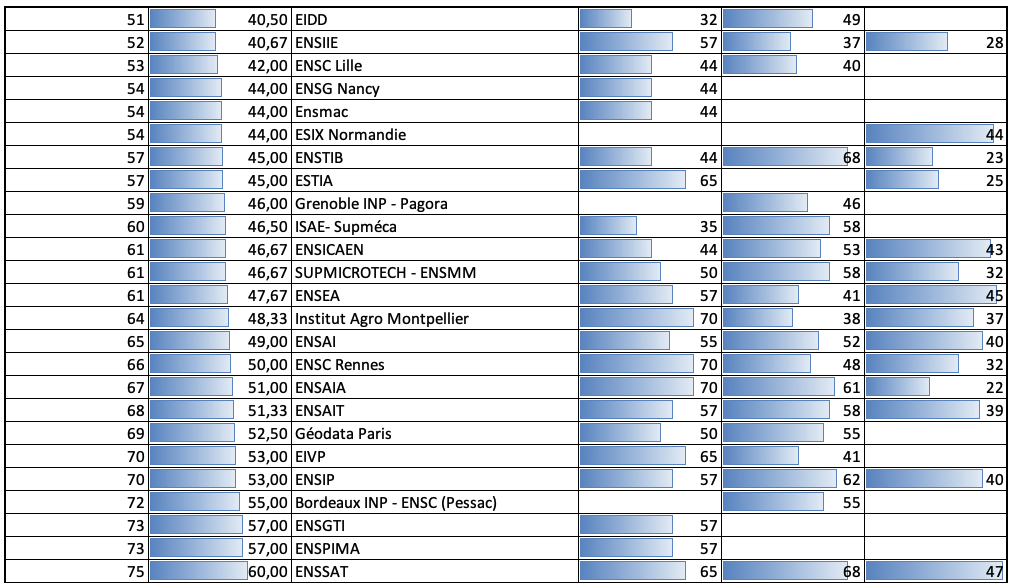 | | | | | | |
|---|---|---|---|---|---|
| 51 | 40,50 | EIDD | 32 | 49 | |
| 52 | 40,67 | ENSIIE | 57 | 37 | 28 |
| 53 | 42,00 | ENSC Lille | 44 | 40 | |
| 54 | 44,00 | ENSG Nancy | 44 | | |
| 54 | 44,00 | Ensmac | 44 | | |
| 54 | 44,00 | ESIX Normandie | | | 44 |
| 57 | 45,00 | ENSTIB | 44 | 68 | 23 |
| 57 | 45,00 | ESTIA | 65 | | 25 |
| 59 | 46,00 | Grenoble INP - Pagora | | 46 | |
| 60 | 46,50 | ISAE- Supméca | 35 | 58 | |
| 61 | 46,67 | ENSICAEN | 44 | 53 | 43 |
| 61 | 46,67 | SUPMICROTECH - ENSMM | 50 | 58 | 32 |
| 61 | 47,67 | ENSEA | 57 | 41 | 45 |
| 64 | 48,33 | Institut Agro Montpellier | 70 | 38 | 37 |
| 65 | 49,00 | ENSAI | 55 | 52 | 40 |
| 66 | 50,00 | ENSC Rennes | 70 | 48 | 32 |
| 67 | 51,00 | ENSAIA | 70 | 61 | 22 |
| 68 | 51,33 | ENSAIT | 57 | 58 | 39 |
| 69 | 52,50 | Géodata Paris | 50 | 55 | |
| 70 | 53,00 | EIVP | 65 | 41 | |
| 70 | 53,00 | ENSIP | 57 | 62 | 40 |
| 72 | 55,00 | Bordeaux INP - ENSC (Pessac) | | 55 | |
| 73 | 57,00 | ENSGTI | 57 | | |
| 73 | 57,00 | ENSPIMA | 57 | | |
| 75 | 60,00 | ENSSAT | 65 | 68 | 47 |